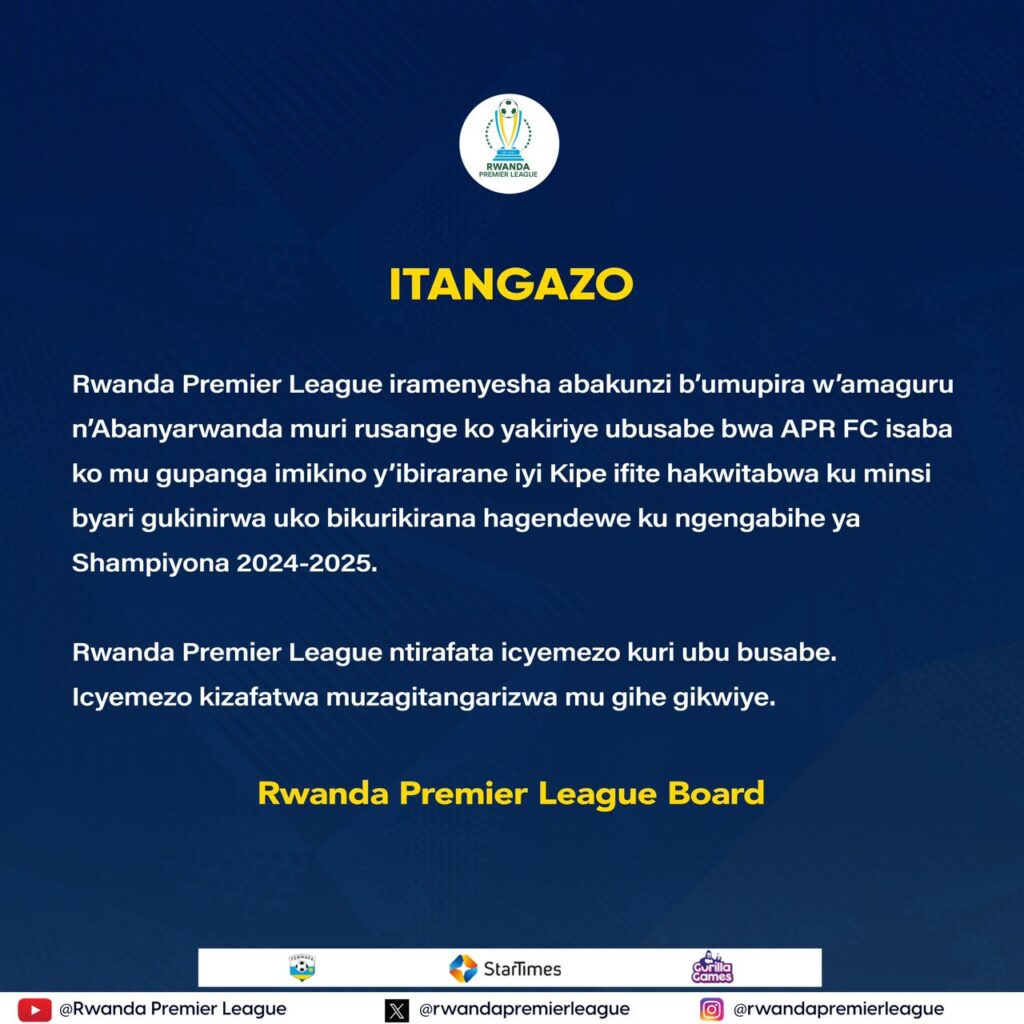 RWANDA
PREMIER LEAGUE

ITANGAZO

Rwanda Premier League iramenyesha abakunzi b'umupira w'amaguru n'Abanyarwanda muri rusange ko yakiriye ubusabe bwa APR FC isaba ko mu gupanga imikino y'ibirarane iyi Kipe ifite hakwitabwa ku minsi byari gukinirwa uko bikurikirana hagendewe ku ngengabihe ya Shampiyona 2024-2025.

Rwanda Premier League ntirafata icyemezo kuri ubu busabe. Icyemezo kizafatwa muzagitangarizwa mu gihe gikwiye.

Rwanda Premier League Board

FERWAFA
StarTimes
Gorilla Games

@Rwanda Premier League
@rwandapremierleague
@rwandapremierleague